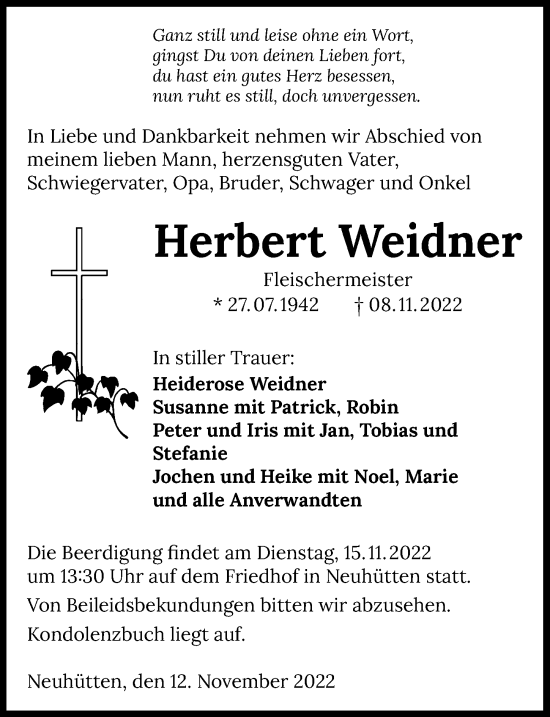 Ganz still und leise ohne ein Wort,
gingst Du von deinen Lieben fort,
du hast ein gutes Herz besessen,
nun ruht es still, doch unvergessen.

In Liebe und Dankbarkeit nehmen wir Abschied von meinem lieben Mann, herzensguten Vater, Schwiegervater, Opa, Bruder, Schwager und Onkel

Herbert Weidner

Fleischermeister
* 27.07.1942 † 08.11.2022

In stiller Trauer:
Heiderose Weidner
Susanne mit Patrick, Robin
Peter und Iris mit Jan, Tobias und Stefanie
Jochen und Heike mit Noel, Marie
und alle Anverwandten

Die Beerdigung findet am Dienstag, 15.11.2022 um 13:30 Uhr auf dem Friedhof in Neuhütten statt.

Von Beileidsbekundungen bitten wir abzusehen.

Kondolenzbuch liegt auf.

Neuhütten, den 12. November 2022